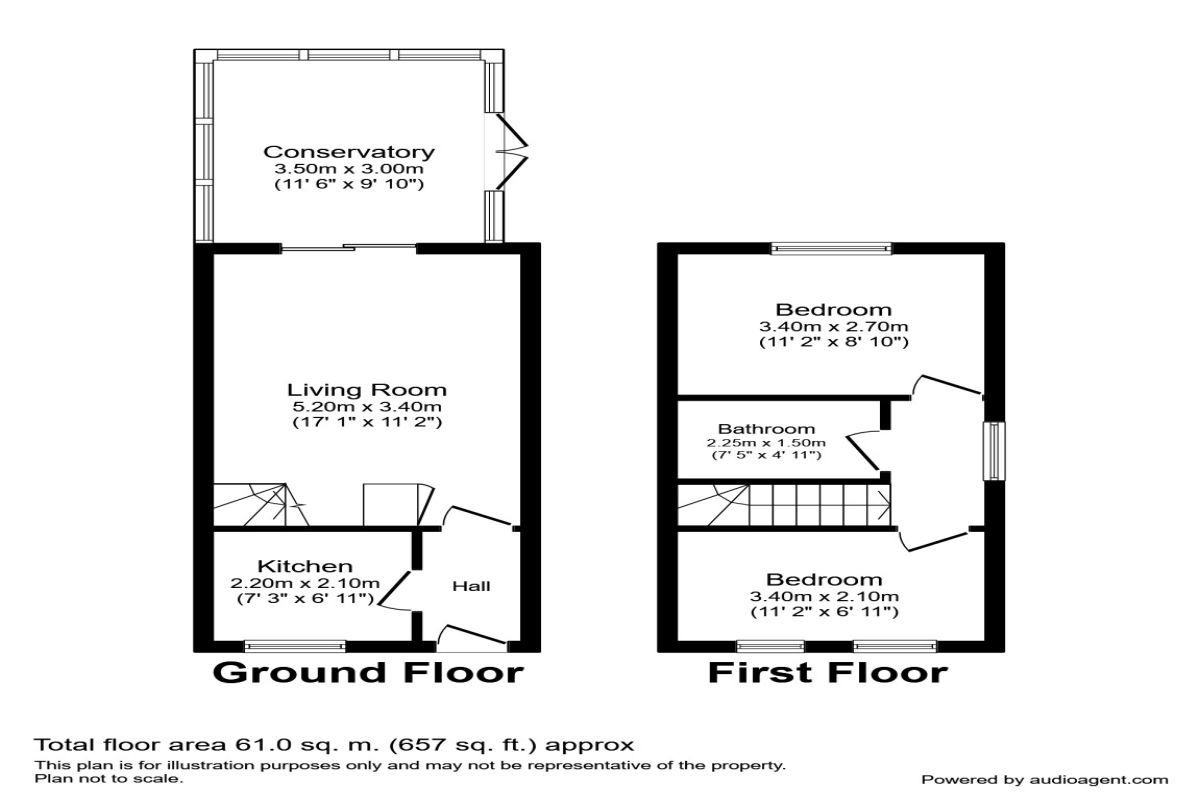 Conservatory
3.50m x 3.00m
(11' 6" x 9' 10")

Living Room
5.20m x 3.40m
(17' 1" x 11' 2")

Kitchen
2.20m x 2.10m
(7' 3" x 6' 11")

Hall

Ground Floor

Bedroom
3.40m x 2.70m
(11' 2" x 8' 10")

Bathroom
2.25m x 1.50m
(7' 5" x 4' 11")

Bedroom
3.40m x 2.10m
(11' 2" x 6' 11")

First Floor

Total floor area 61.0 sq. m. (657 sq. ft.) approx
This plan is for illustration purposes only and may not be representative of the property.
Plan not to scale.

Powered by audioagent.com